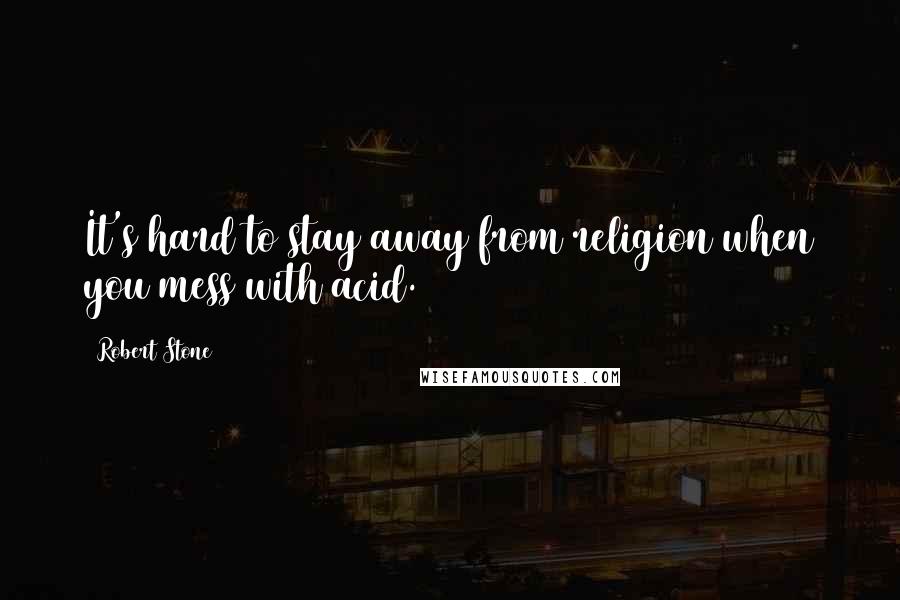 It's hard to stay away from religion when you mess with acid.

Robert Stone

WISEFAMOUSQUOTES.COM